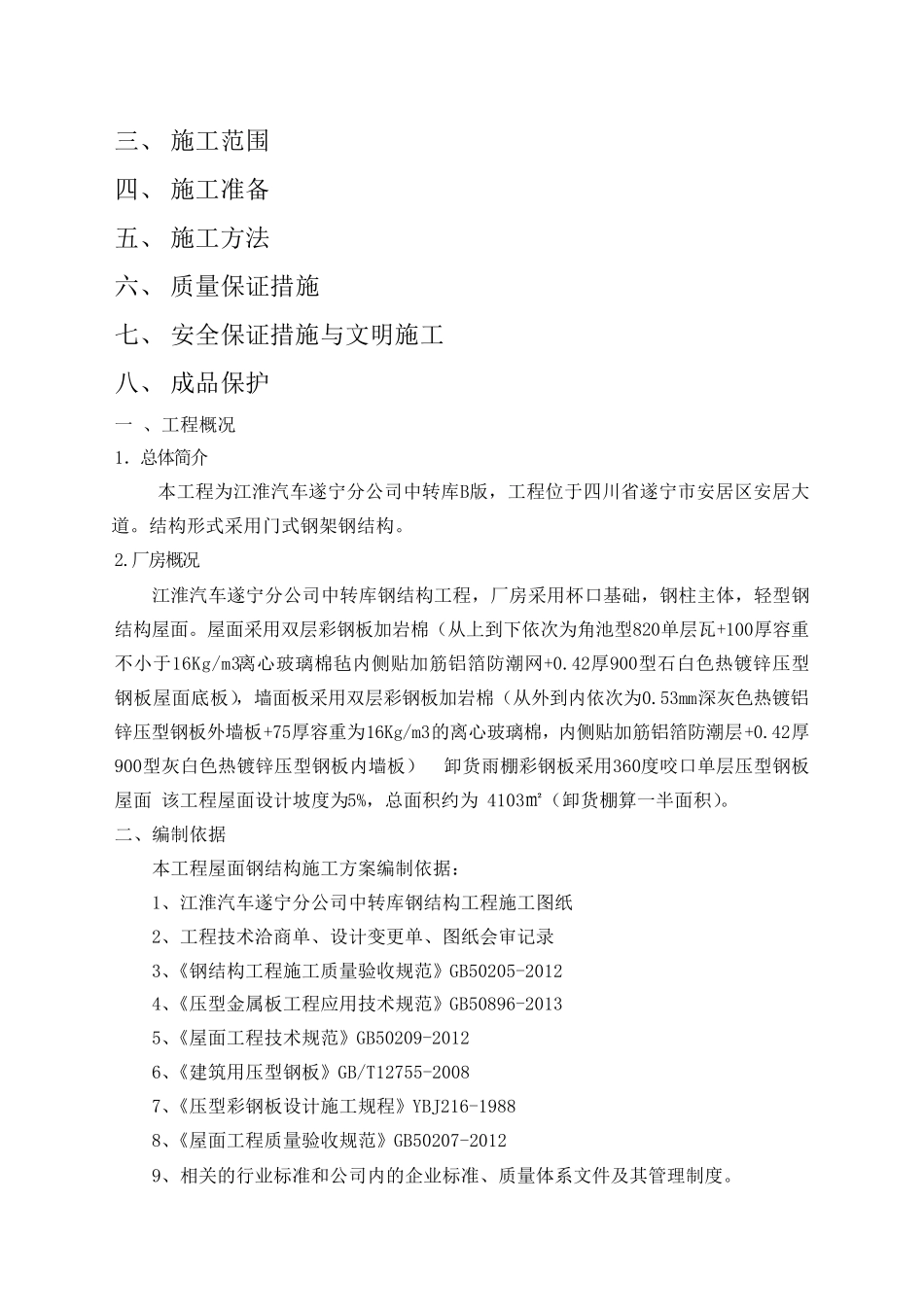 三、 施工范围

四、 施工准备

五、 施工方法

六、 质量保证措施

七、 安全保证措施与文明施工

八、 成品保护

一 、工程概况

1. 总体简介

本工程为江淮汽车遂宁分公司中转库B版，工程位于四川省遂宁市安居区安居大道。结构形式采用门式钢架钢结构。

2.厂房概况

江淮汽车遂宁分公司中转库钢结构工程，厂房采用杯口基础，钢柱主体，轻型钢结构屋面。屋面采用双层彩钢板加岩棉（从上到下依次为角池型820单层瓦+100厚容重不小于16Kg/m3离心玻璃棉毡内侧贴加筋铝箔防潮网+0.42厚900型石白色热镀锌压型钢板屋面底板），墙面板采用双层彩钢板加岩棉（从外到内依次为0.53mm深灰色热镀铝锌压型钢板外墙板+75厚容重为16Kg/m3的离心玻璃棉，内侧贴加筋铝箔防潮层+0.42厚900型灰白色热镀锌压型钢板内墙板） 卸货雨棚彩钢板采用360度咬口单层压型钢板屋面 该工程屋面设计坡度为5%，总面积约为 4103m²（卸货棚算一半面积）。

二、编制依据

本工程屋面钢结构施工方案编制依据：

1、江淮汽车遂宁分公司中转库钢结构工程施工图纸

2、工程技术洽商单、设计变更单、图纸会审记录

3、《钢结构工程施工质量验收规范》GB50205-2012

4、《压型金属板工程应用技术规范》GB50896-2013

5、《屋面工程技术规范》GB50209-2012

6、《建筑用压型钢板》GB/T12755-2008

7、《压型彩钢板设计施工规程》YBJ216-1988

8、《屋面工程质量验收规范》GB50207-2012

9、相关的行业标准和公司内的企业标准、质量体系文件及其管理制度。